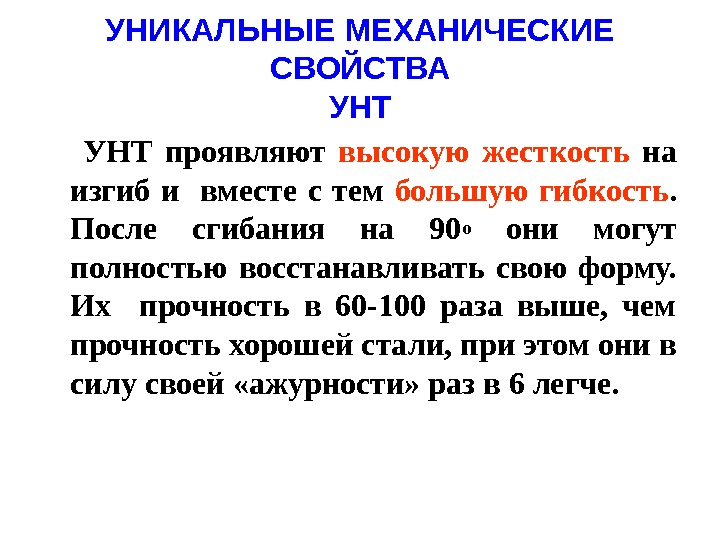 УНИКАЛЬНЫЕ МЕХАНИЧЕСКИЕ
СВОЙСТВА
УНТ

УНТ проявляют высокую жесткость на изгиб и вместе с тем большую гибкость. После сгибания на 90° они могут полностью восстанавливать свою форму. Их прочность в 60-100 раза выше, чем прочность хорошей стали, при этом они в силу своей «ажурности» раз в 6 легче.